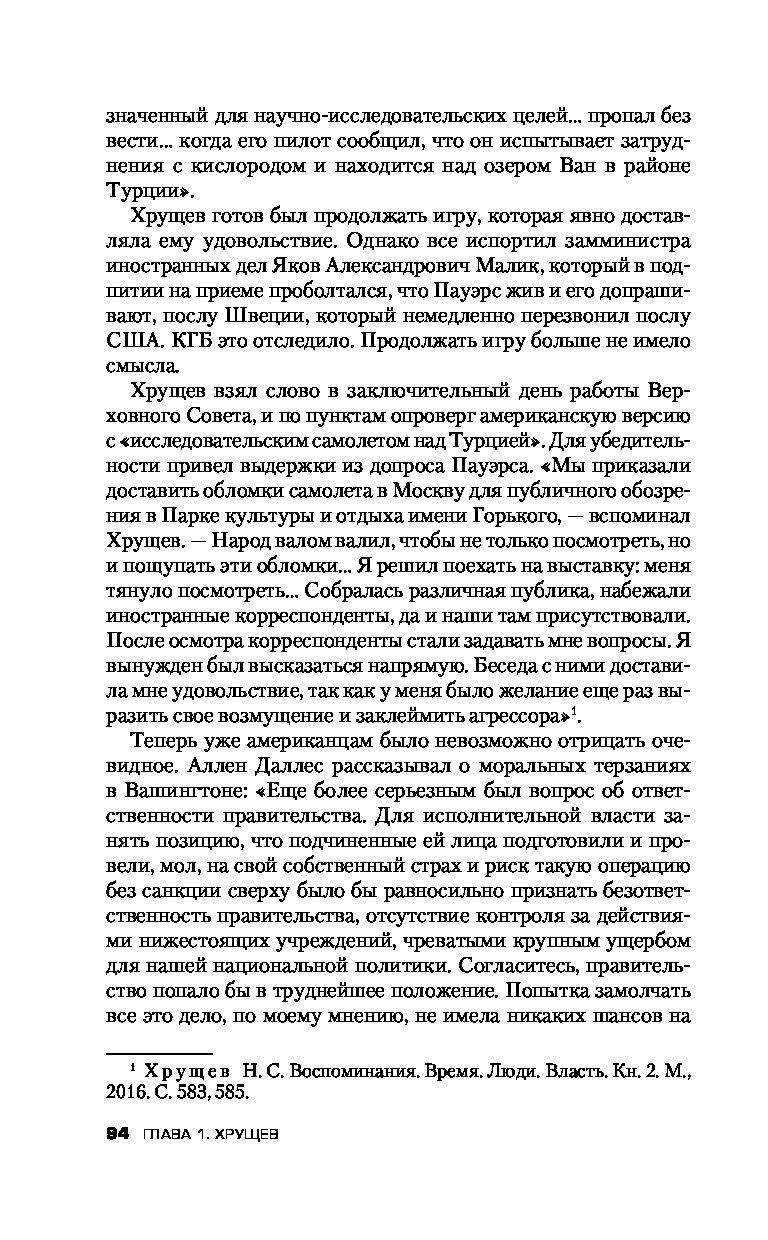 значенный для научно-исследовательских целей... пропал без вести... когда его пилот сообщил, что он испытывает затруднения с кислородом и находится над озером Ван в районе Турции».

Хрущев готов был продолжать игру, которая явно доставляла ему удовольствие. Однако все испортил замминистра иностранных дел Яков Александрович Малик, который в подпитии на приеме проболтался, что Пауэрс жив и его допрашивают, послу Швеции, который немедленно перезвонил послу США. КГБ это отследило. Продолжать игру больше не имело смысла.

Хрущев взял слово в заключительный день работы Верховного Совета, и по пунктам опроверг американскую версию с «исследовательским самолетом над Турцией». Для убедительности привел выдержки из допроса Пауэрса. «Мы приказали доставить обломки самолета в Москву для публичного обозрения в Парке культуры и отдыха имени Горького, — вспоминал Хрущев. — Народ валом валил, чтобы не только посмотреть, но и пощупать эти обломки... Я решил поехать на выставку: меня тянуло посмотреть... Собралась различная публика, набежали иностранные корреспонденты, да и наши там присутствовали. После осмотра корреспонденты стали задавать мне вопросы. Я вынужден был высказаться напрямую. Беседа с ними доставила мне удовольствие, так как у меня было желание еще раз выразить свое возмущение и заклеймить агрессора»$^1$.

Теперь уже американцам было невозможно отрицать очевидное. Аллен Даллес рассказывал о моральных терзаниях в Вашингтоне: «Еще более серьезным был вопрос об ответственности правительства. Для исполнительной власти занять позицию, что подчиненные ей лица подготовили и провели, мол, на свой собственный страх и риск такую операцию без санкции сверху было бы равносильно признать безответственность правительства, отсутствие контроля за действиями нижестоящих учреждений, чреватыми крупным ущербом для нашей национальной политики. Согласитесь, правительство попало бы в труднейшее положение. Попытка замолчать все это дело, по моему мнению, не имела никаких шансов на

$^1$ Хрущев Н. С. Воспоминания. Время. Люди. Власть. Кн. 2. М., 2016. С. 583, 585.

94 ГЛАВА 1. ХРУЩЕВ